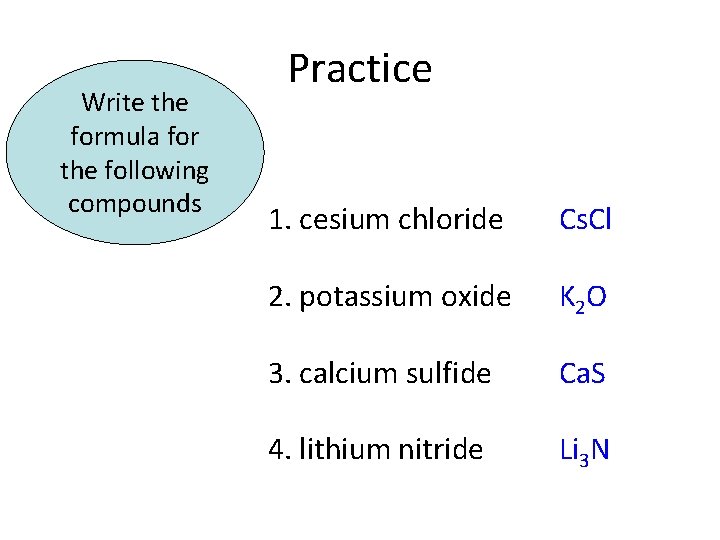 Practice

Write the formula for the following compounds

1. cesium chloride $CsCl$

2. potassium oxide $K_2O$

3. calcium sulfide $CaS$

4. lithium nitride $Li_3N$